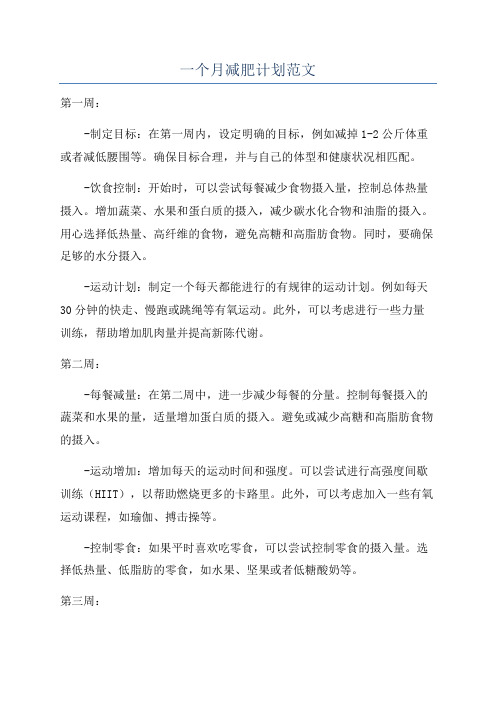 一个月减肥计划范文

第一周：

-制定目标：在第一周内，设定明确的目标，例如减掉1-2公斤体重或者减低腰围等。确保目标合理，并与自己的体型和健康状况相匹配。

-饮食控制：开始时，可以尝试每餐减少食物摄入量，控制总体热量摄入。增加蔬菜、水果和蛋白质的摄入，减少碳水化合物和油脂的摄入。用心选择低热量、高纤维的食物，避免高糖和高脂肪食物。同时，要确保足够的水分摄入。

-运动计划：制定一个每天都能进行的有规律的运动计划。例如每天30分钟的快走、慢跑或跳绳等有氧运动。此外，可以考虑进行一些力量训练，帮助增加肌肉量并提高新陈代谢。

第二周：

-每餐减量：在第二周中，进一步减少每餐的分量。控制每餐摄入的蔬菜和水果的量，适量增加蛋白质的摄入。避免或减少高糖和高脂肪食物的摄入。

-运动增加：增加每天的运动时间和强度。可以尝试进行高强度间歇训练（HIIT），以帮助燃烧更多的卡路里。此外，可以考虑加入一些有氧运动课程，如瑜伽、搏击操等。

-控制零食：如果平时喜欢吃零食，可以尝试控制零食的摄入量。选择低热量、低脂肪的零食，如水果、坚果或者低糖酸奶等。

第三周：